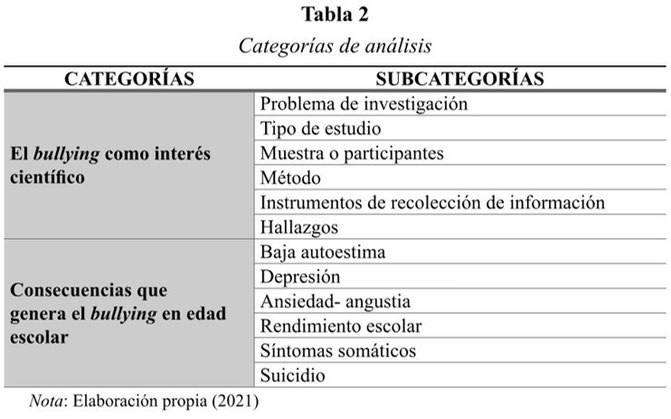 Tabla 2

Categorías de análisis

| CATEGORÍAS | SUBCATEGORÍAS |
|---|---|
| El bullying como interés científico | Problema de investigación |
| | Tipo de estudio |
| | Muestra o participantes |
| | Método |
| | Instrumentos de recolección de información |
| | Hallazgos |
| Consecuencias que genera el bullying en edad escolar | Baja autoestima |
| | Depresión |
| | Ansiedad- angustia |
| | Rendimiento escolar |
| | Síntomas somáticos |
| | Suicidio |

Nota: Elaboración propia (2021)